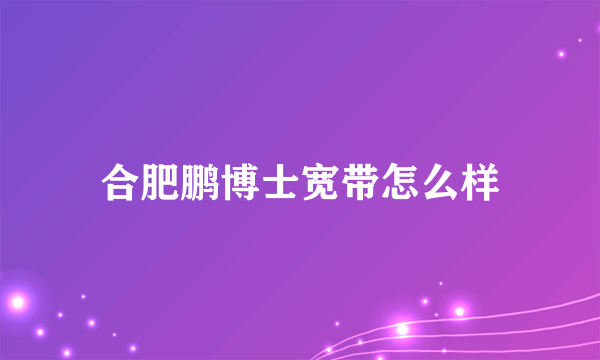 合肥鹏博士宽带怎么样